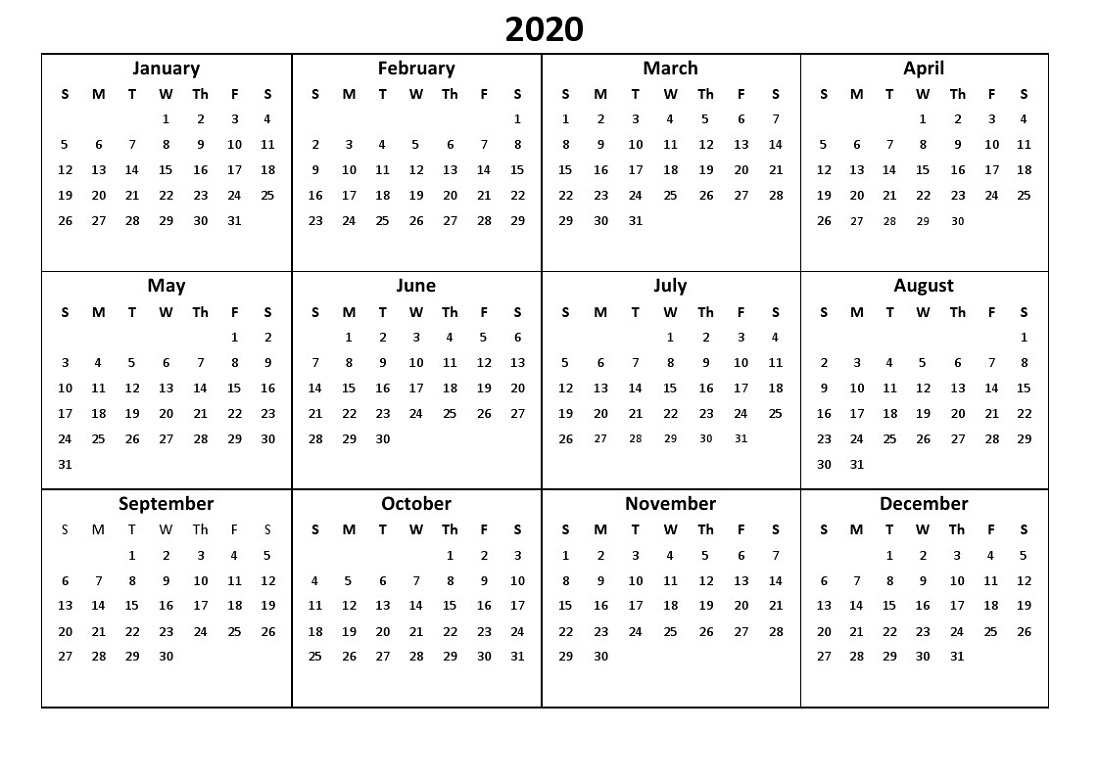 2020

January
| S | M | T | W | Th | F | S |
|---|---|---|---|---|---|---|
| | | | 1 | 2 | 3 | 4 |
| 5 | 6 | 7 | 8 | 9 | 10 | 11 |
| 12 | 13 | 14 | 15 | 16 | 17 | 18 |
| 19 | 20 | 21 | 22 | 23 | 24 | 25 |
| 26 | 27 | 28 | 29 | 30 | 31 | |

February
| S | M | T | W | Th | F | S |
|---|---|---|---|---|---|---|
| | | | | | | 1 |
| 2 | 3 | 4 | 5 | 6 | 7 | 8 |
| 9 | 10 | 11 | 12 | 13 | 14 | 15 |
| 16 | 17 | 18 | 19 | 20 | 21 | 22 |
| 23 | 24 | 25 | 26 | 27 | 28 | 29 |

March
| S | M | T | W | Th | F | S |
|---|---|---|---|---|---|---|
| 1 | 2 | 3 | 4 | 5 | 6 | 7 |
| 8 | 9 | 10 | 11 | 12 | 13 | 14 |
| 15 | 16 | 17 | 18 | 19 | 20 | 21 |
| 22 | 23 | 24 | 25 | 26 | 27 | 28 |
| 29 | 30 | 31 | | | | |

April
| S | M | T | W | Th | F | S |
|---|---|---|---|---|---|---|
| | | | 1 | 2 | 3 | 4 |
| 5 | 6 | 7 | 8 | 9 | 10 | 11 |
| 12 | 13 | 14 | 15 | 16 | 17 | 18 |
| 19 | 20 | 21 | 22 | 23 | 24 | 25 |
| 26 | 27 | 28 | 29 | 30 | | |

May
| S | M | T | W | Th | F | S |
|---|---|---|---|---|---|---|
| | | | | | 1 | 2 |
| 3 | 4 | 5 | 6 | 7 | 8 | 9 |
| 10 | 11 | 12 | 13 | 14 | 15 | 16 |
| 17 | 18 | 19 | 20 | 21 | 22 | 23 |
| 24 | 25 | 26 | 27 | 28 | 29 | 30 |
| 31 | | | | | | |

June
| S | M | T | W | Th | F | S |
|---|---|---|---|---|---|---|
| | 1 | 2 | 3 | 4 | 5 | 6 |
| 7 | 8 | 9 | 10 | 11 | 12 | 13 |
| 14 | 15 | 16 | 17 | 18 | 19 | 20 |
| 21 | 22 | 23 | 24 | 25 | 26 | 27 |
| 28 | 29 | 30 | | | | |

July
| S | M | T | W | Th | F | S |
|---|---|---|---|---|---|---|
| | | | 1 | 2 | 3 | 4 |
| 5 | 6 | 7 | 8 | 9 | 10 | 11 |
| 12 | 13 | 14 | 15 | 16 | 17 | 18 |
| 19 | 20 | 21 | 22 | 23 | 24 | 25 |
| 26 | 27 | 28 | 29 | 30 | 31 | |

August
| S | M | T | W | Th | F | S |
|---|---|---|---|---|---|---|
| | | | | | | 1 |
| 2 | 3 | 4 | 5 | 6 | 7 | 8 |
| 9 | 10 | 11 | 12 | 13 | 14 | 15 |
| 16 | 17 | 18 | 19 | 20 | 21 | 22 |
| 23 | 24 | 25 | 26 | 27 | 28 | 29 |
| 30 | 31 | | | | | |

September
| S | M | T | W | Th | F | S |
|---|---|---|---|---|---|---|
| | | 1 | 2 | 3 | 4 | 5 |
| 6 | 7 | 8 | 9 | 10 | 11 | 12 |
| 13 | 14 | 15 | 16 | 17 | 18 | 19 |
| 20 | 21 | 22 | 23 | 24 | 25 | 26 |
| 27 | 28 | 29 | 30 | | | |

October
| S | M | T | W | Th | F | S |
|---|---|---|---|---|---|---|
| | | | | 1 | 2 | 3 |
| 4 | 5 | 6 | 7 | 8 | 9 | 10 |
| 11 | 12 | 13 | 14 | 15 | 16 | 17 |
| 18 | 19 | 20 | 21 | 22 | 23 | 24 |
| 25 | 26 | 27 | 28 | 29 | 30 | 31 |

November
| S | M | T | W | Th | F | S |
|---|---|---|---|---|---|---|
| 1 | 2 | 3 | 4 | 5 | 6 | 7 |
| 8 | 9 | 10 | 11 | 12 | 13 | 14 |
| 15 | 16 | 17 | 18 | 19 | 20 | 21 |
| 22 | 23 | 24 | 25 | 26 | 27 | 28 |
| 29 | 30 | | | | | |

December
| S | M | T | W | Th | F | S |
|---|---|---|---|---|---|---|
| | | 1 | 2 | 3 | 4 | 5 |
| 6 | 7 | 8 | 9 | 10 | 11 | 12 |
| 13 | 14 | 15 | 16 | 17 | 18 | 19 |
| 20 | 21 | 22 | 23 | 24 | 25 | 26 |
| 27 | 28 | 29 | 30 | 31 | | |